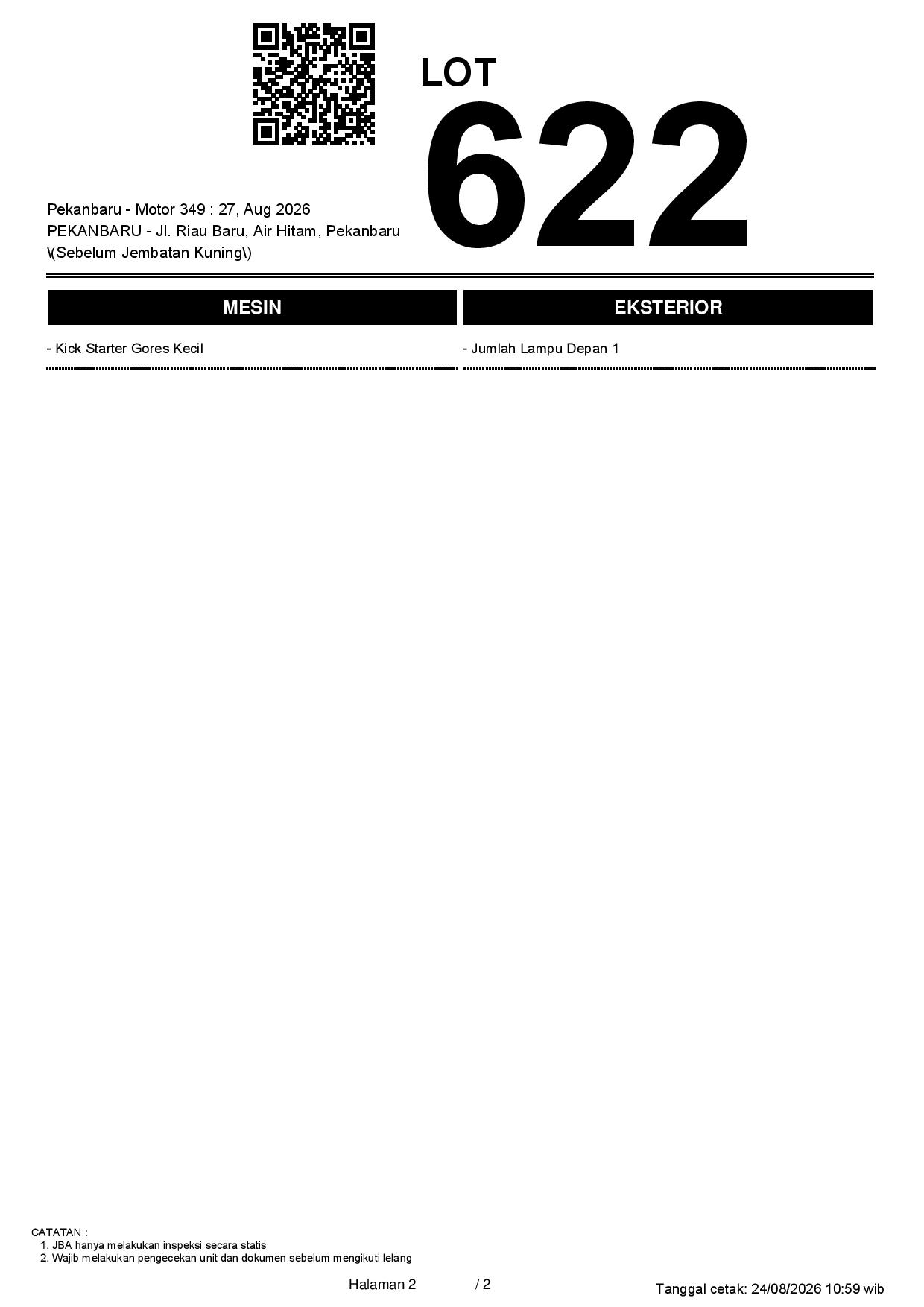 LOT
622

Pekanbaru - Motor 349 : 27, Aug 2026
PEKANBARU - Jl. Riau Baru, Air Hitam, Pekanbaru \(Sebelum Jembatan Kuning\)

MESIN

- Kick Starter Gores Kecil

EKSTERIOR

- Jumlah Lampu Depan 1

CATATAN :
1. JBA hanya melakukan inspeksi secara statis
2. Wajib melakukan pengecekan unit dan dokumen sebelum mengikuti lelang

Halaman 2 / 2

Tanggal cetak: 24/08/2026 10:59 wib